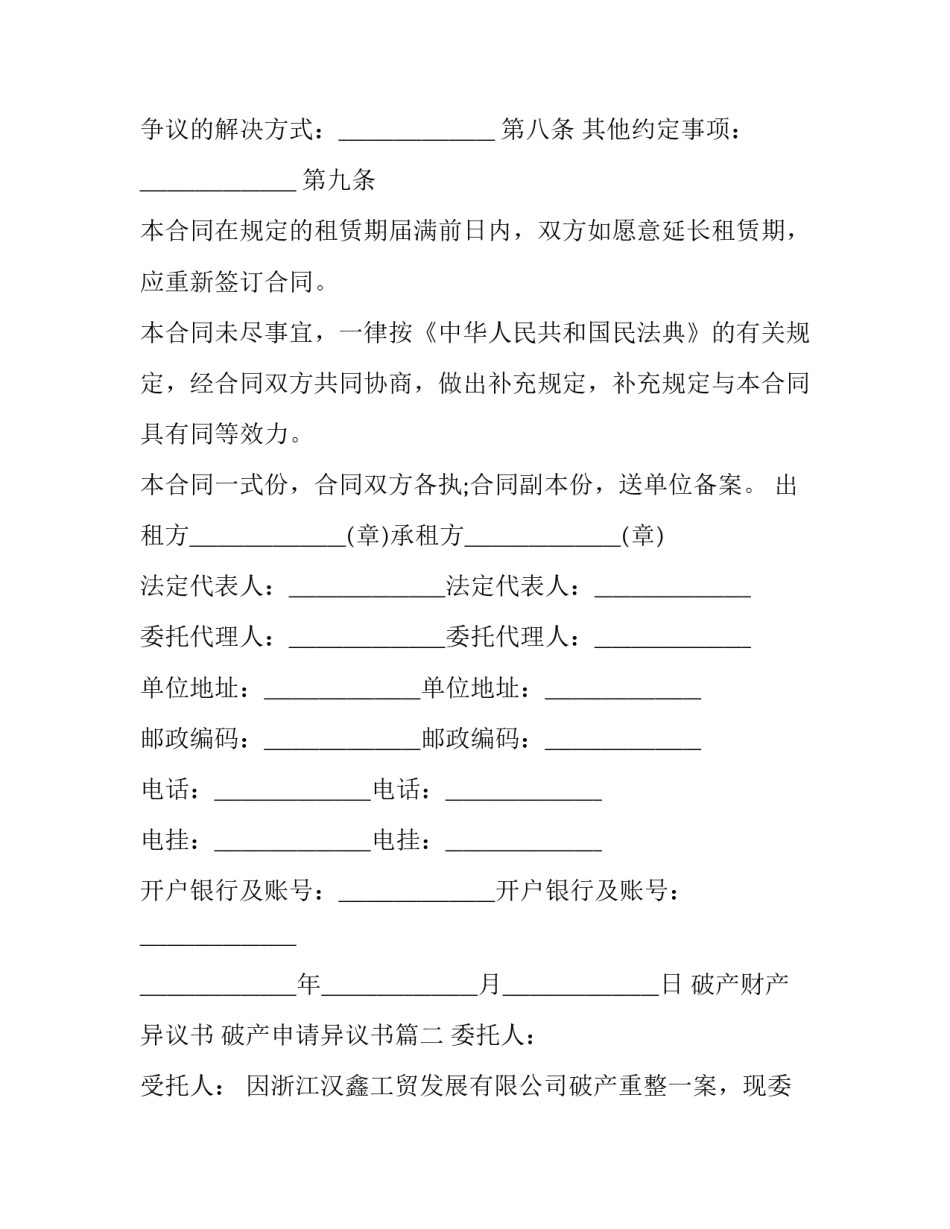 争议的解决方式：____________ 第八条 其他约定事项：____________ 第九条

本合同在规定的租赁期届满前日内，双方如愿意延长租赁期，应重新签订合同。

本合同未尽事宜，一律按《中华人民共和国民法典》的有关规定，经合同双方共同协商，做出补充规定，补充规定与本合同具有同等效力。

本合同一式份，合同双方各执;合同副本份，送单位备案。 出租方____________(章)承租方____________(章)

法定代表人：____________法定代表人：____________

委托代理人：____________委托代理人：____________

单位地址：____________单位地址：____________

邮政编码：____________邮政编码：____________

电话：____________电话：____________

电挂：____________电挂：____________

开户银行及账号：____________开户银行及账号：____________

____________年____________月____________日 破产财产异议书 破产申请异议书篇二 委托人：

受托人： 因浙江汉鑫工贸发展有限公司破产重整一案，现委